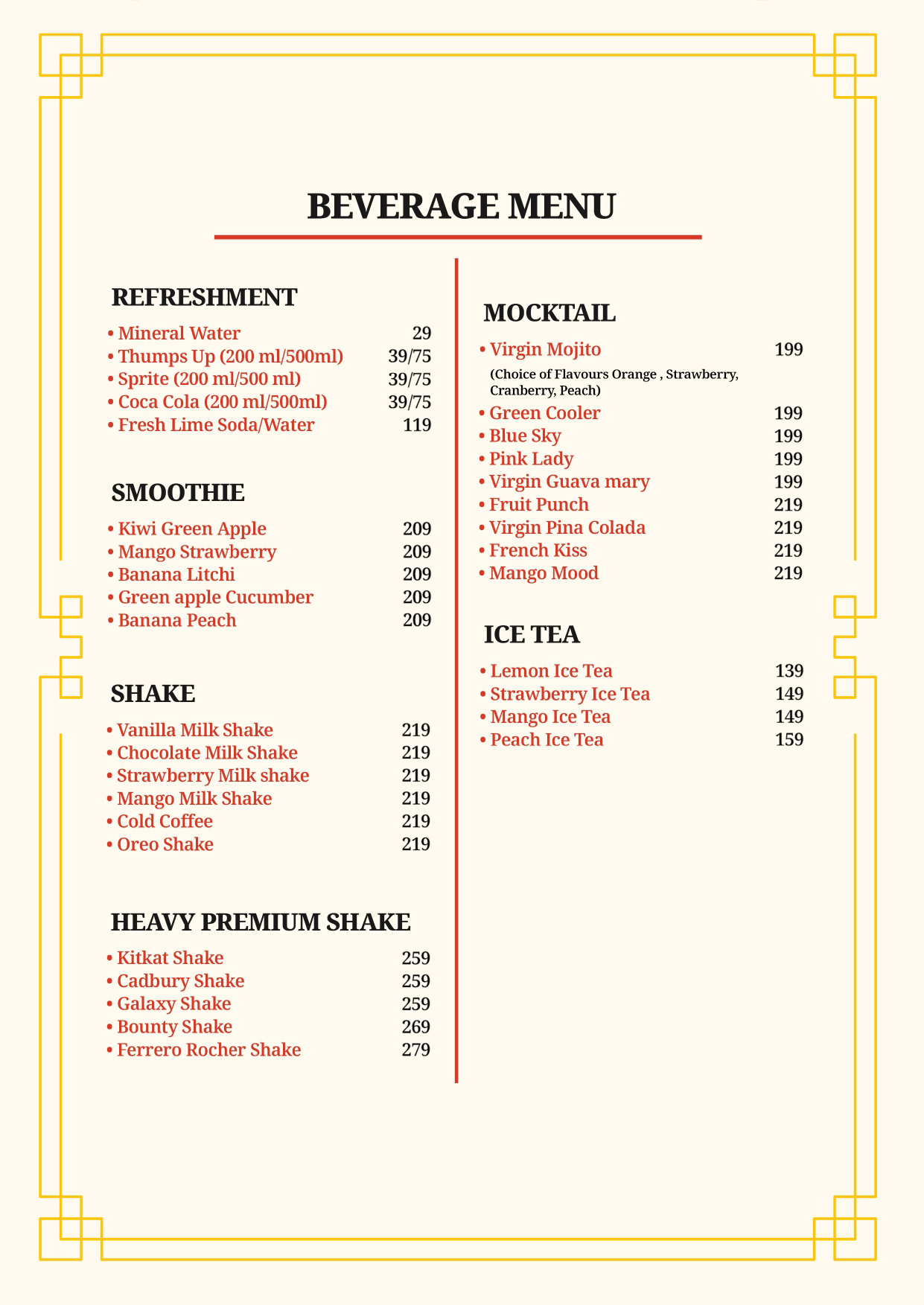 BEVERAGE MENU

REFRESHMENT

• Mineral Water 29
• Thumps Up (200 ml/500ml) 39/75
• Sprite (200 ml/500 ml) 39/75
• Coca Cola (200 ml/500ml) 39/75
• Fresh Lime Soda/Water 119

SMOOTHIE

• Kiwi Green Apple 209
• Mango Strawberry 209
• Banana Litchi 209
• Green apple Cucumber 209
• Banana Peach 209

SHAKE

• Vanilla Milk Shake 219
• Chocolate Milk Shake 219
• Strawberry Milk shake 219
• Mango Milk Shake 219
• Cold Coffee 219
• Oreo Shake 219

HEAVY PREMIUM SHAKE

• Kitkat Shake 259
• Cadbury Shake 259
• Galaxy Shake 259
• Bounty Shake 269
• Ferrero Rocher Shake 279

MOCKTAIL

• Virgin Mojito 199
(Choice of Flavours Orange , Strawberry, Cranberry, Peach)
• Green Cooler 199
• Blue Sky 199
• Pink Lady 199
• Virgin Guava mary 199
• Fruit Punch 219
• Virgin Pina Colada 219
• French Kiss 219
• Mango Mood 219

ICE TEA

• Lemon Ice Tea 139
• Strawberry Ice Tea 149
• Mango Ice Tea 149
• Peach Ice Tea 159